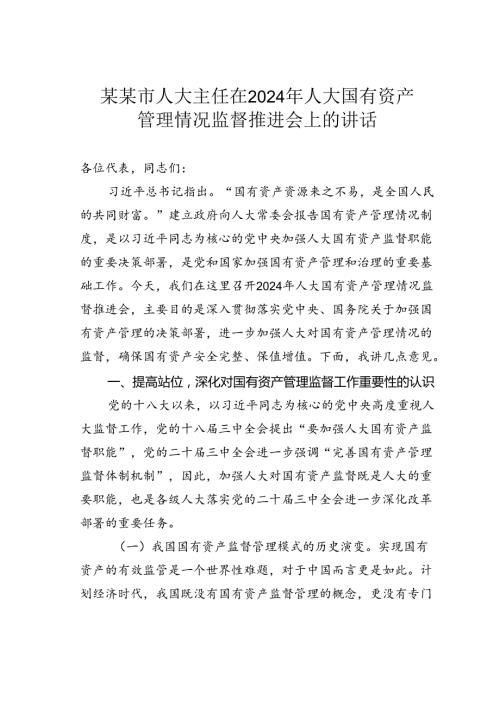 某某市人大主任在2024年人大国有资产管理情况监督推进会上的讲话

各位代表，同志们：

习近平总书记指出。“国有资产资源来之不易，是全国人民的共同财富。”建立政府向人大常委会报告国有资产管理情况制度，是以习近平同志为核心的党中央加强人大国有资产监督职能的重要决策部署，是党和国家加强国有资产管理和治理的重要基础工作。今天，我们在这里召开2024年人大国有资产管理情况监督推进会，主要目的是深入贯彻落实党中央、国务院关于加强国有资产管理的决策部署，进一步加强人大对国有资产管理情况的监督，确保国有资产安全完整、保值增值。下面，我讲几点意见。

一、提高站位，深化对国有资产管理监督工作重要性的认识

党的十八大以来，以习近平同志为核心的党中央高度重视人大监督工作，党的十八届三中全会提出“要加强人大国有资产监督职能”，党的二十届三中全会进一步强调“完善国有资产管理监督体制机制”，因此，加强人大对国有资产监督既是人大的重要职能，也是各级人大落实党的二十届三中全会进一步深化改革部署的重要任务。

（一）我国国有资产监督管理模式的历史演变。实现国有资产的有效监管是一个世界性难题，对于中国而言更是如此。计划经济时代，我国既没有国有资产监督管理的概念，更没有专门